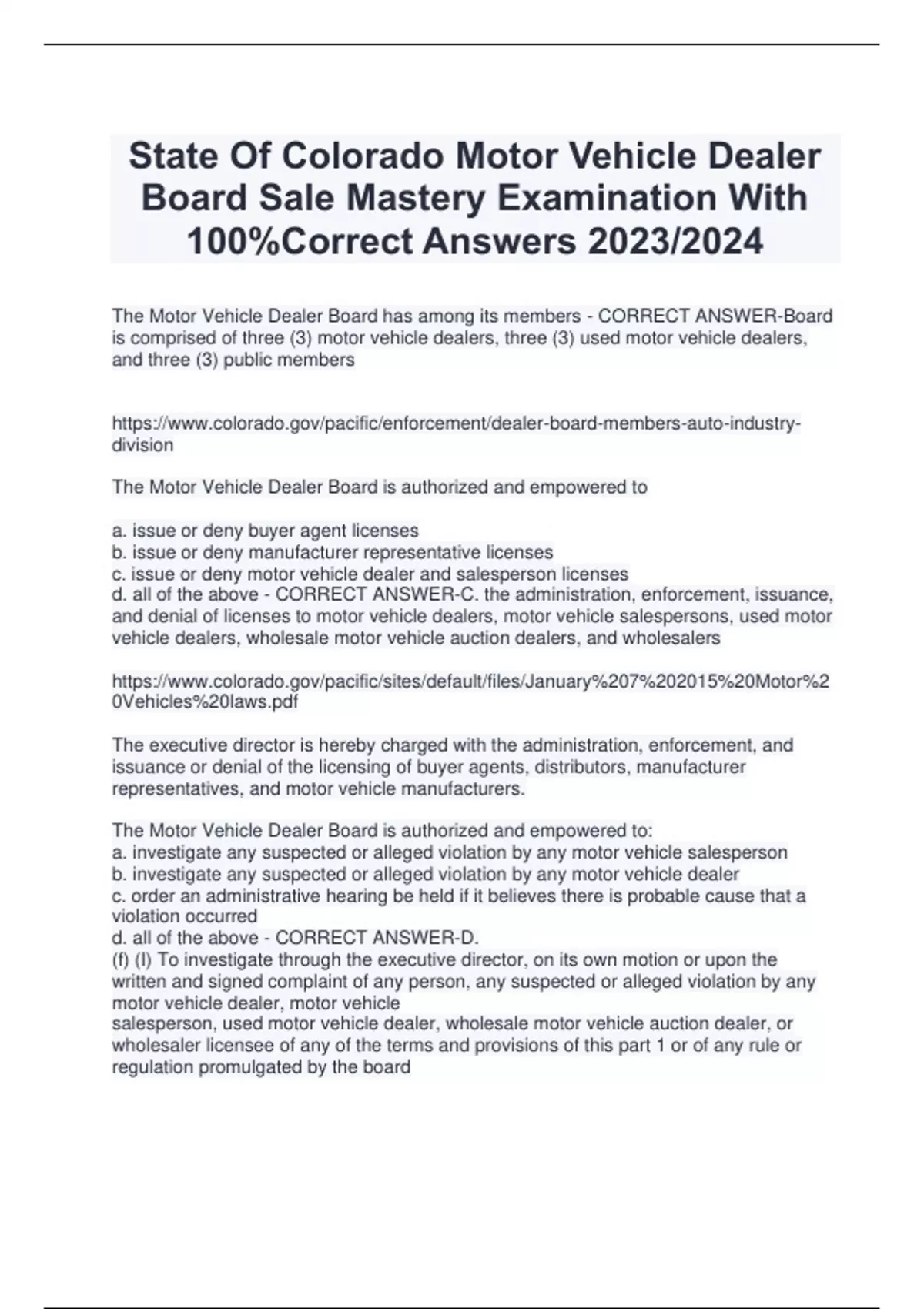 State Of Colorado Motor Vehicle Dealer Board Sale Mastery Examination With 100%Correct Answers 2023/2024

The Motor Vehicle Dealer Board has among its members - CORRECT ANSWER-Board is comprised of three (3) motor vehicle dealers, three (3) used motor vehicle dealers, and three (3) public members

https://www.colorado.gov/pacific/enforcement/dealer-board-members-auto-industry-division

The Motor Vehicle Dealer Board is authorized and empowered to

a. issue or deny buyer agent licenses
b. issue or deny manufacturer representative licenses
c. issue or deny motor vehicle dealer and salesperson licenses
d. all of the above - CORRECT ANSWER-C. the administration, enforcement, issuance, and denial of licenses to motor vehicle dealers, motor vehicle salespersons, used motor vehicle dealers, wholesale motor vehicle auction dealers, and wholesalers

https://www.colorado.gov/pacific/sites/default/files/January%207%202015%20Motor%20Vehicles%20laws.pdf

The executive director is hereby charged with the administration, enforcement, and issuance or denial of the licensing of buyer agents, distributors, manufacturer representatives, and motor vehicle manufacturers.

The Motor Vehicle Dealer Board is authorized and empowered to:
a. investigate any suspected or alleged violation by any motor vehicle salesperson
b. investigate any suspected or alleged violation by any motor vehicle dealer
c. order an administrative hearing be held if it believes there is probable cause that a violation occurred
d. all of the above - CORRECT ANSWER-D.
(f) (I) To investigate through the executive director, on its own motion or upon the written and signed complaint of any person, any suspected or alleged violation by any motor vehicle dealer, motor vehicle
salesperson, used motor vehicle dealer, wholesale motor vehicle auction dealer, or wholesaler licensee of any of the terms and provisions of this part 1 or of any rule or regulation promulgated by the board